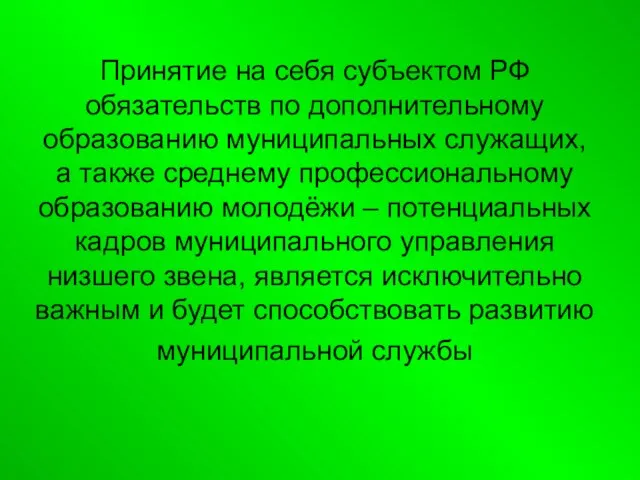 Принятие на себя субъектом РФ обязательств по дополнительному образованию муниципальных служащих, а также среднему профессиональному образованию молодёжи – потенциальных кадров муниципального управления низшего звена, является исключительно важным и будет способствовать развитию муниципальной службы